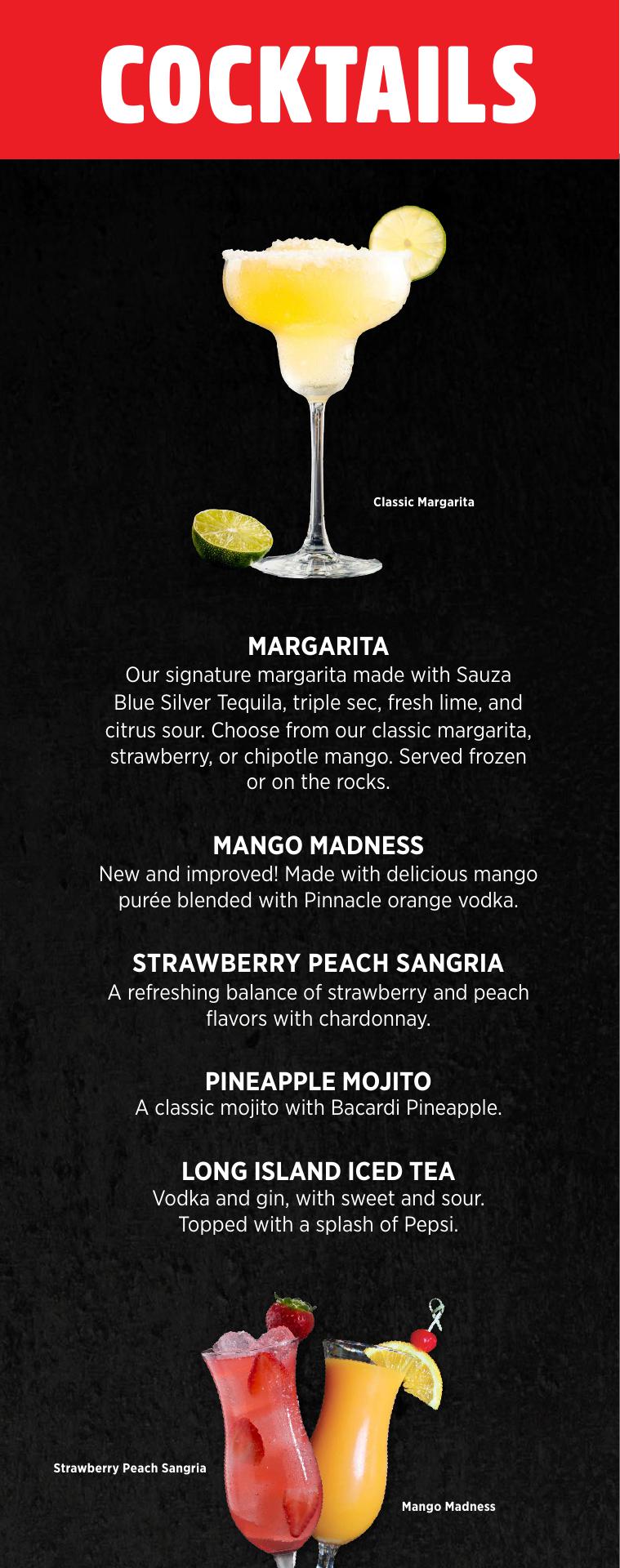 COCKTAILS

Classic Margarita

MARGARITA
Our signature margarita made with Sauza Blue Silver Tequila, triple sec, fresh lime, and citrus sour. Choose from our classic margarita, strawberry, or chipotle mango. Served frozen or on the rocks.

MANGO MADNESS
New and improved! Made with delicious mango purée blended with Pinnacle orange vodka.

STRAWBERRY PEACH SANGRIA
A refreshing balance of strawberry and peach flavors with chardonnay.

PINEAPPLE MOJITO
A classic mojito with Bacardi Pineapple.

LONG ISLAND ICED TEA
Vodka and gin, with sweet and sour. Topped with a splash of Pepsi.

Strawberry Peach Sangria

Mango Madness